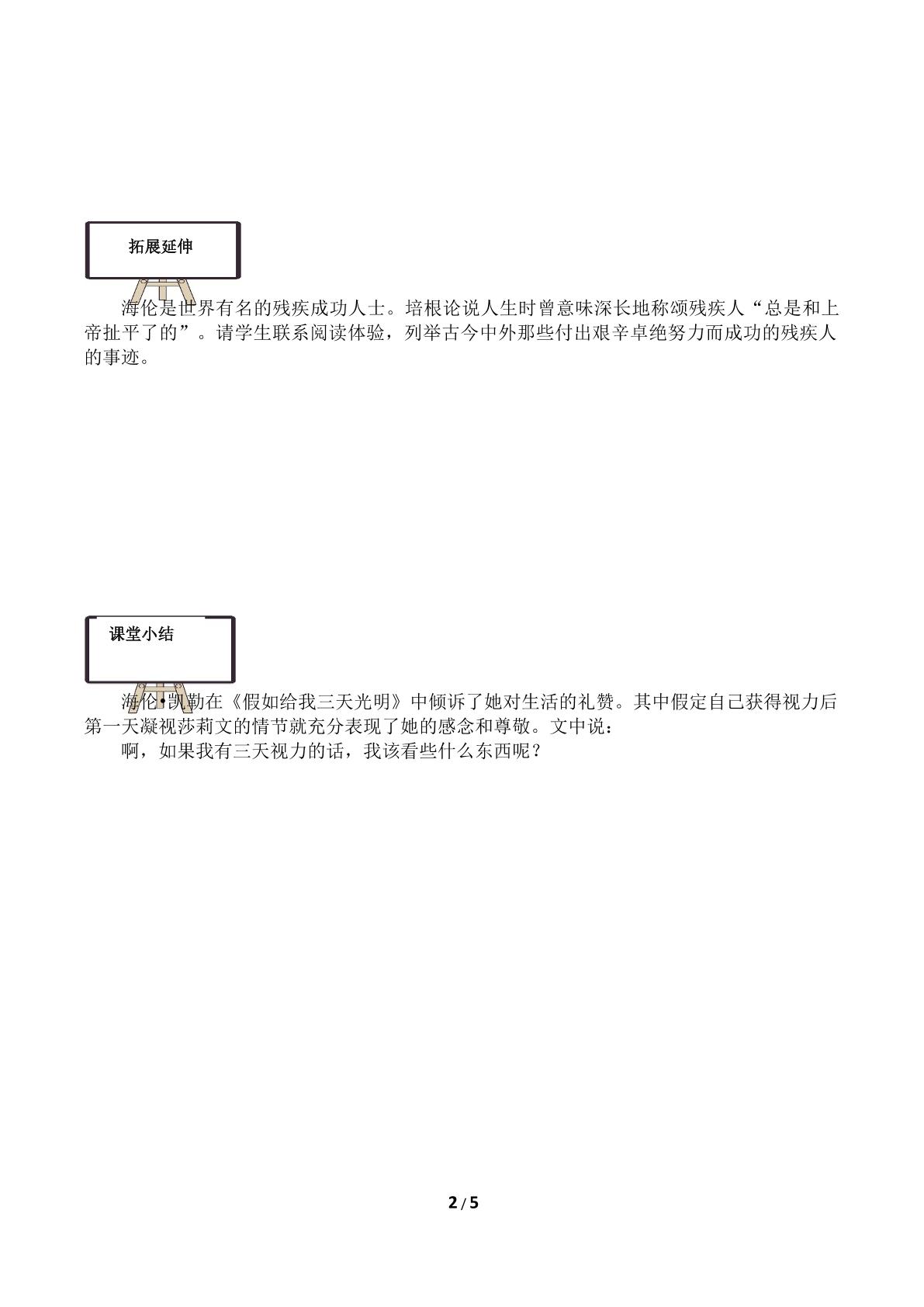 拓展延伸

海伦是世界有名的残疾成功人士。培根论说人生时曾意味深长地称颂残疾人“总是和上帝扯平了的”。请学生联系阅读体验，列举古今中外那些付出艰辛卓绝努力而成功的残疾人的事迹。

课堂小结

海伦·凯勒在《假如给我三天光明》中倾诉了她对生活的礼赞。其中假定自己获得视力后第一天凝视莎莉文的情节就充分表现了她的感念和尊敬。文中说：

啊，如果我有三天视力的话，我该看些什么东西呢？

2 / 5